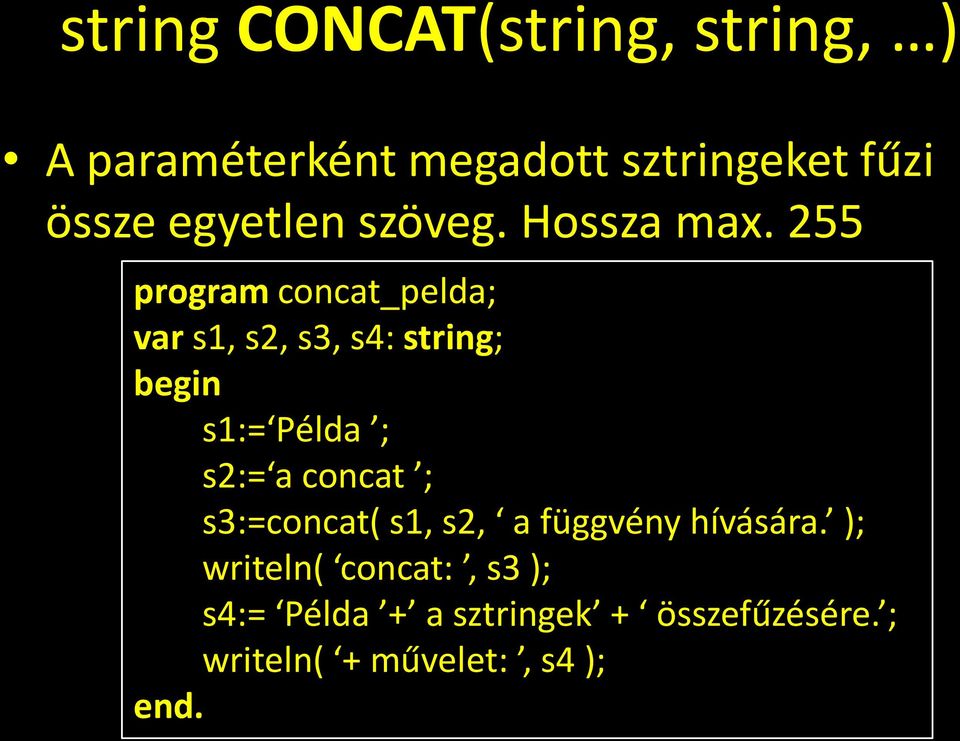 string CONCAT(string, string, …)

• A paraméterként megadott sztringeket fűzi össze egyetlen szöveg. Hossza max. 255

program concat_pelda;
var s1, s2, s3, s4: string;
begin
s1:=‘Példa ’;
s2:=‘a concat ’;
s3:=concat( s1, s2, ‘ a függvény hívására.’ );
writeln( ‘concat: ’, s3 );
s4:= ‘Példa ’+’ a sztringek’ + ‘ összefűzésére.’;
writeln( ‘+ művelet: ’, s4 );
end.